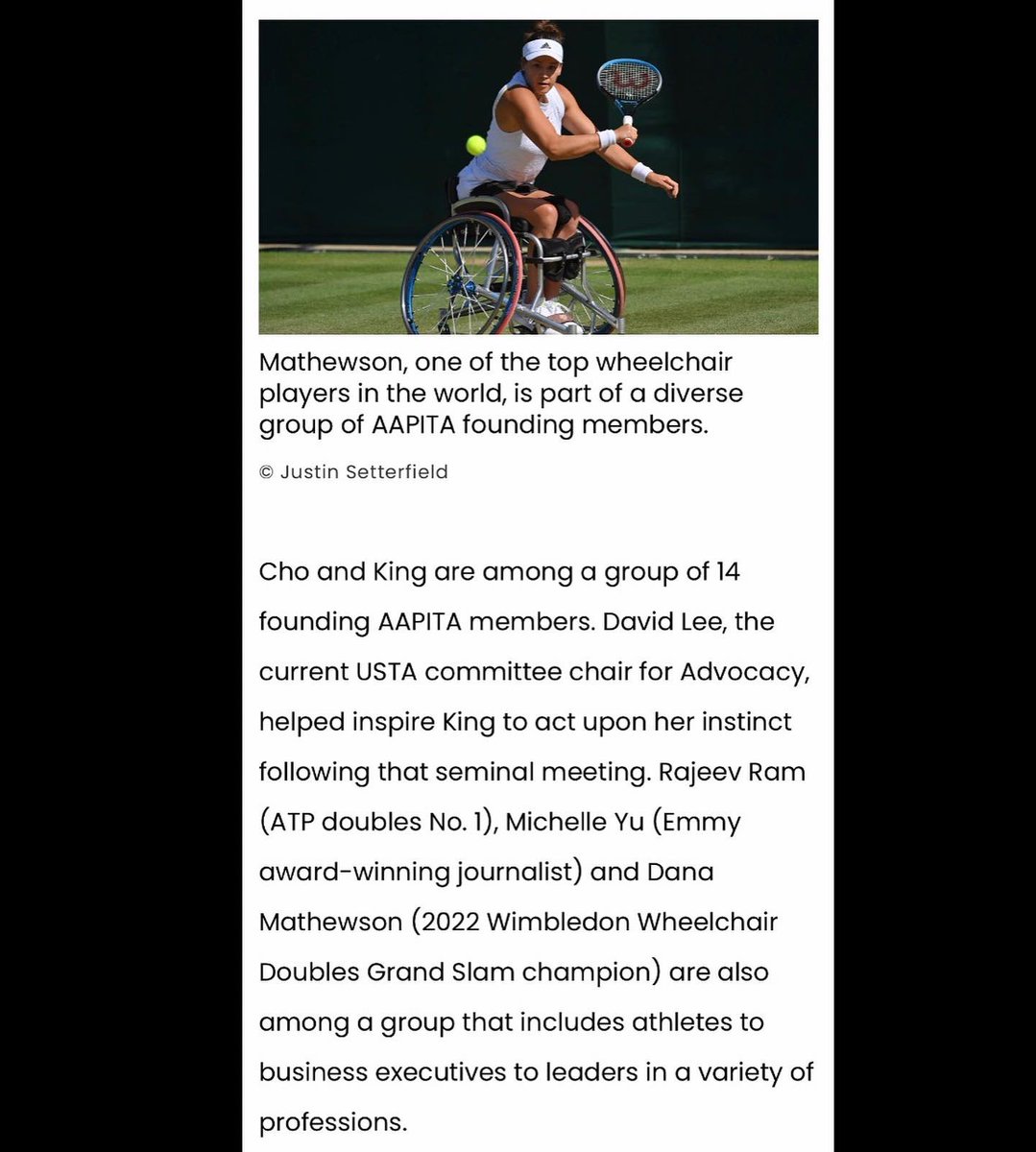 Mathewson, one of the top wheelchair players in the world, is part of a diverse group of AAPITA founding members.

© Justin Setterfield

Cho and King are among a group of 14 founding AAPITA members. David Lee, the current USTA committee chair for Advocacy, helped inspire King to act upon her instinct following that seminal meeting. Rajeev Ram (ATP doubles No. 1), Michelle Yu (Emmy award-winning journalist) and Dana Mathewson (2022 Wimbledon Wheelchair Doubles Grand Slam champion) are also among a group that includes athletes to business executives to leaders in a variety of professions.